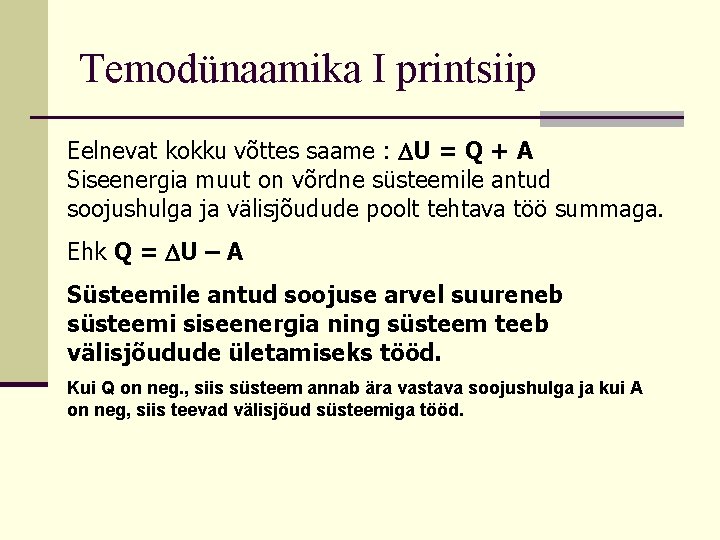 Temodünaamika I printsiip

Eelnevat kokku võttes saame : $\Delta U = Q + A$
Siseenergia muut on võrdne süsteemile antud soojushulga ja välisjõudude poolt tehtava töö summaga.

Ehk $Q = \Delta U - A$

Süsteemile antud soojuse arvel suureneb süsteemi siseenergia ning süsteem teeb välisjõudude ületamiseks tööd.

Kui Q on neg., siis süsteem annab ära vastava soojushulga ja kui A on neg, siis teevad välisjõud süsteemiga tööd.